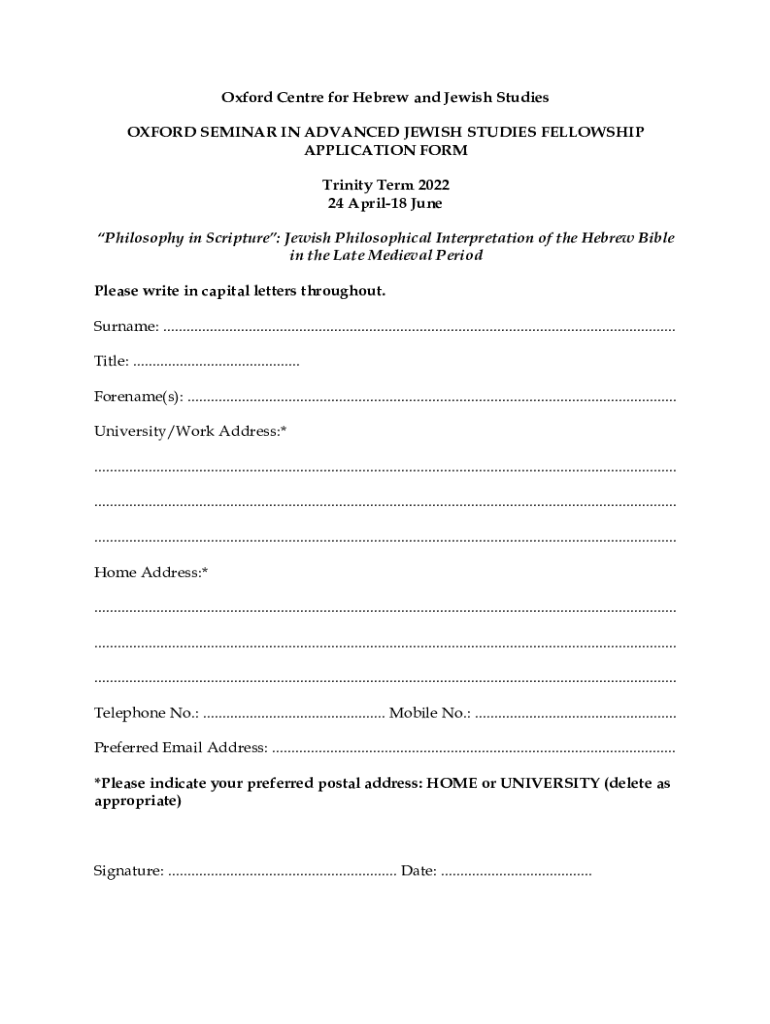 Oxford Centre for Hebrew and Jewish Studies

OXFORD SEMINAR IN ADVANCED JEWISH STUDIES FELLOWSHIP APPLICATION FORM

Trinity Term 2022
24 April-18 June

"Philosophy in Scripture": Jewish Philosophical Interpretation of the Hebrew Bible in the Late Medieval Period

Please write in capital letters throughout.

Surname: ....................................................................................................................................

Title: ...........................................

Forename(s): ..............................................................................................................................

University/Work Address:*

......................................................................................................................................................

......................................................................................................................................................

......................................................................................................................................................

Home Address:*

......................................................................................................................................................

......................................................................................................................................................

......................................................................................................................................................

Telephone No.: ............................................... Mobile No.: ....................................................

Preferred Email Address: ........................................................................................................

*Please indicate your preferred postal address: HOME or UNIVERSITY (delete as appropriate)

Signature: ........................................................... Date: .......................................